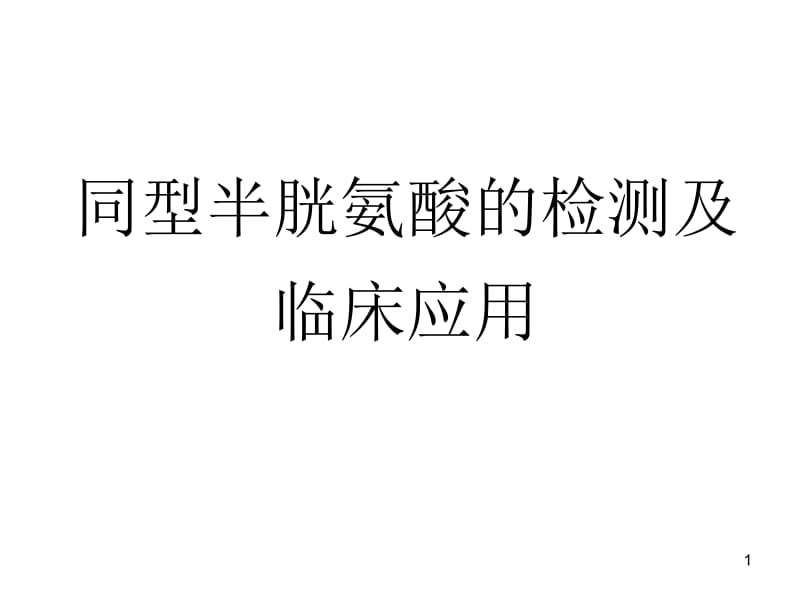 同型半胱氨酸的检测及临床应用

1